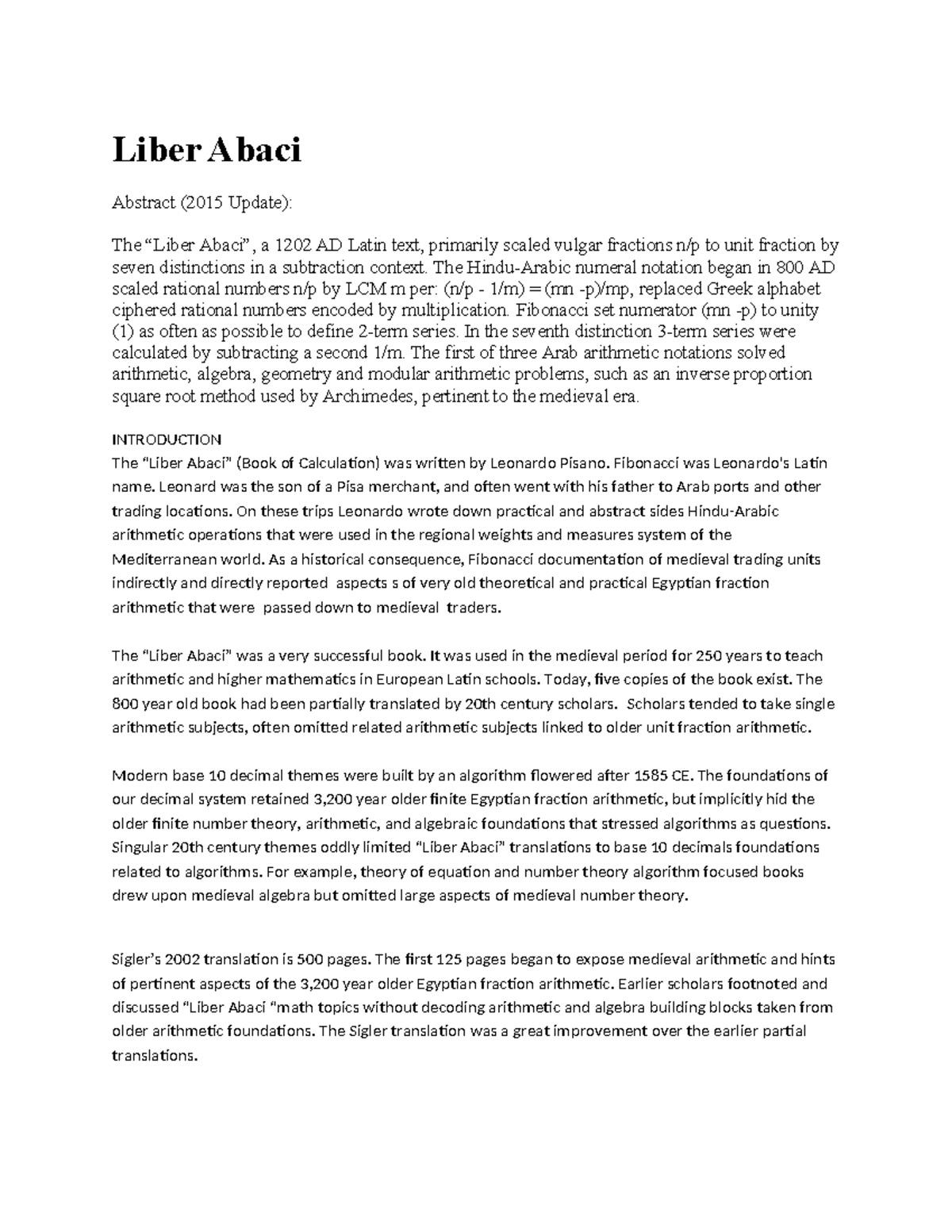 Liber Abaci

Abstract (2015 Update):

The "Liber Abaci", a 1202 AD Latin text, primarily scaled vulgar fractions n/p to unit fraction by seven distinctions in a subtraction context. The Hindu-Arabic numeral notation began in 800 AD scaled rational numbers n/p by LCM m per: (n/p - 1/m) = (mn -p)/mp, replaced Greek alphabet ciphered rational numbers encoded by multiplication. Fibonacci set numerator (mn -p) to unity (1) as often as possible to define 2-term series. In the seventh distinction 3-term series were calculated by subtracting a second 1/m. The first of three Arab arithmetic notations solved arithmetic, algebra, geometry and modular arithmetic problems, such as an inverse proportion square root method used by Archimedes, pertinent to the medieval era.

INTRODUCTION
The "Liber Abaci" (Book of Calculation) was written by Leonardo Pisano. Fibonacci was Leonardo's Latin name. Leonard was the son of a Pisa merchant, and often went with his father to Arab ports and other trading locations. On these trips Leonardo wrote down practical and abstract sides Hindu-Arabic arithmetic operations that were used in the regional weights and measures system of the Mediterranean world. As a historical consequence, Fibonacci documentation of medieval trading units indirectly and directly reported aspects s of very old theoretical and practical Egyptian fraction arithmetic that were passed down to medieval traders.

The "Liber Abaci" was a very successful book. It was used in the medieval period for 250 years to teach arithmetic and higher mathematics in European Latin schools. Today, five copies of the book exist. The 800 year old book had been partially translated by 20th century scholars. Scholars tended to take single arithmetic subjects, often omitted related arithmetic subjects linked to older unit fraction arithmetic.

Modern base 10 decimal themes were built by an algorithm flowered after 1585 CE. The foundations of our decimal system retained 3,200 year older finite Egyptian fraction arithmetic, but implicitly hid the older finite number theory, arithmetic, and algebraic foundations that stressed algorithms as questions. Singular 20th century themes oddly limited "Liber Abaci" translations to base 10 decimals foundations related to algorithms. For example, theory of equation and number theory algorithm focused books drew upon medieval algebra but omitted large aspects of medieval number theory.

Sigler's 2002 translation is 500 pages. The first 125 pages began to expose medieval arithmetic and hints of pertinent aspects of the 3,200 year older Egyptian fraction arithmetic. Earlier scholars footnoted and discussed "Liber Abaci "math topics without decoding arithmetic and algebra building blocks taken from older arithmetic foundations. The Sigler translation was a great improvement over the earlier partial translations.